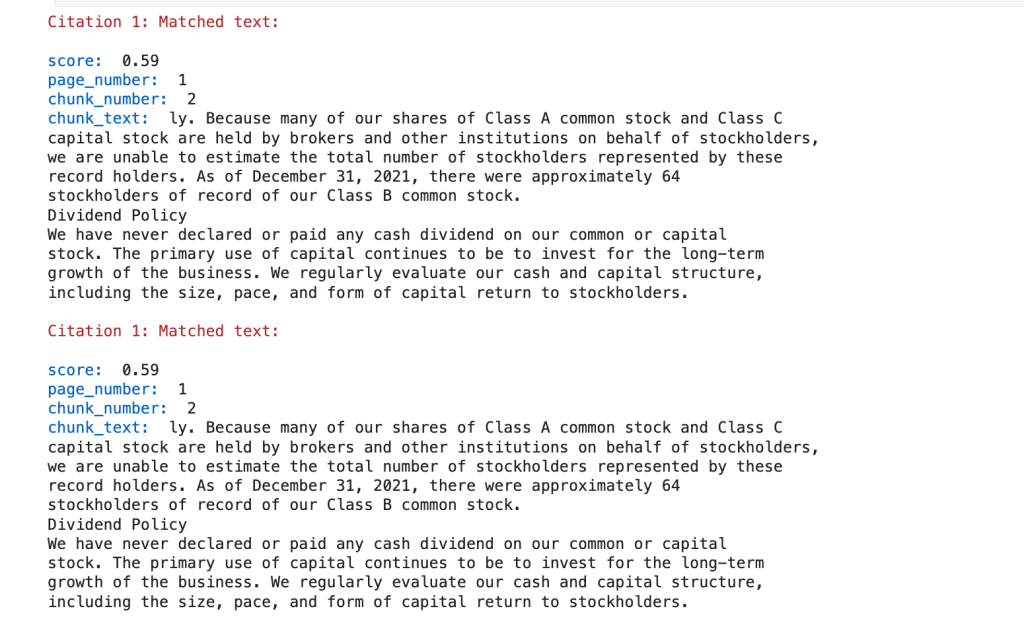 Citation 1: Matched text:

score: 0.59
page_number: 1
chunk_number: 2
chunk_text: ly. Because many of our shares of Class A common stock and Class C capital stock are held by brokers and other institutions on behalf of stockholders, we are unable to estimate the total number of stockholders represented by these record holders. As of December 31, 2021, there were approximately 64 stockholders of record of our Class B common stock.
Dividend Policy
We have never declared or paid any cash dividend on our common or capital stock. The primary use of capital continues to be to invest for the long-term growth of the business. We regularly evaluate our cash and capital structure, including the size, pace, and form of capital return to stockholders.

Citation 1: Matched text:

score: 0.59
page_number: 1
chunk_number: 2
chunk_text: ly. Because many of our shares of Class A common stock and Class C capital stock are held by brokers and other institutions on behalf of stockholders, we are unable to estimate the total number of stockholders represented by these record holders. As of December 31, 2021, there were approximately 64 stockholders of record of our Class B common stock.
Dividend Policy
We have never declared or paid any cash dividend on our common or capital stock. The primary use of capital continues to be to invest for the long-term growth of the business. We regularly evaluate our cash and capital structure, including the size, pace, and form of capital return to stockholders.